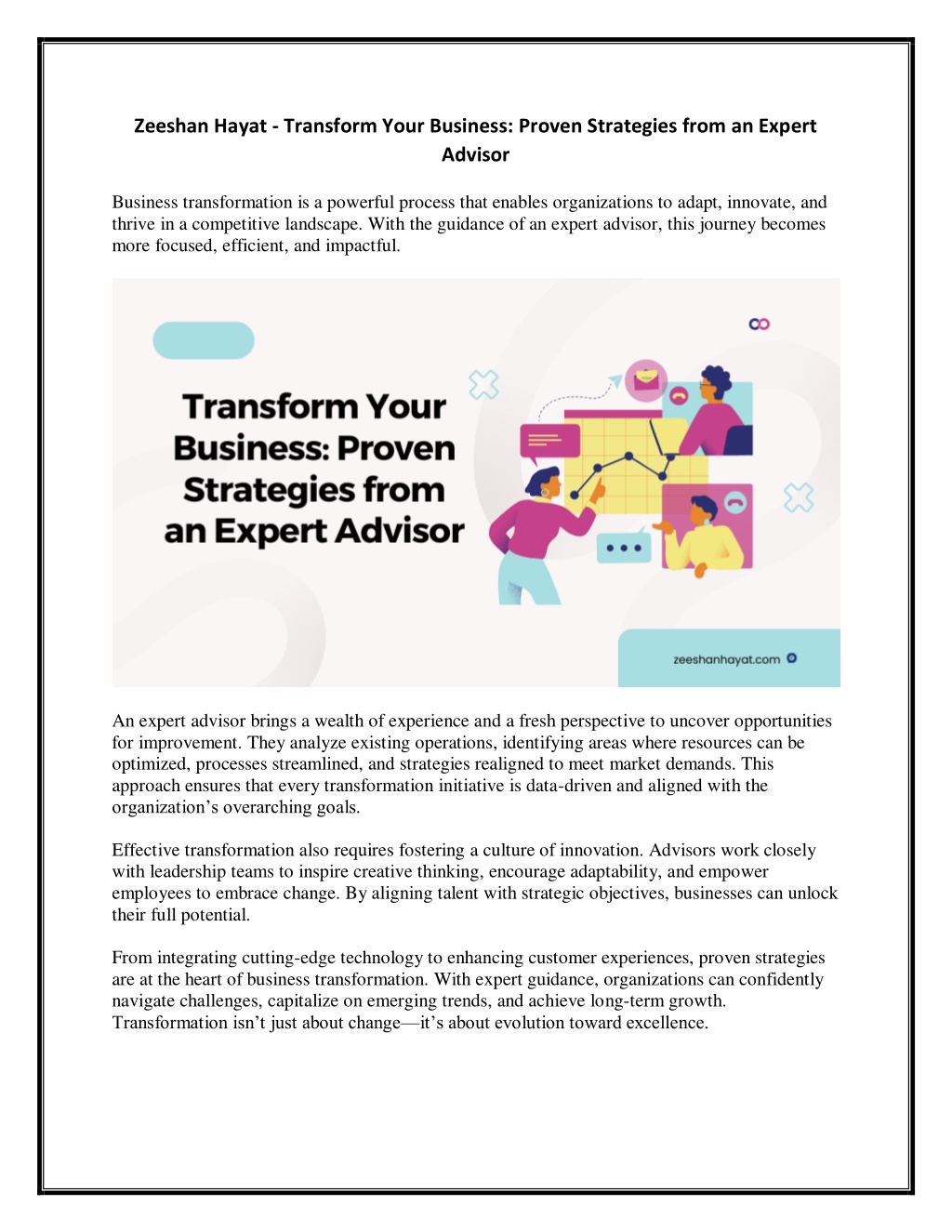 Zeeshan Hayat - Transform Your Business: Proven Strategies from an Expert Advisor

Business transformation is a powerful process that enables organizations to adapt, innovate, and thrive in a competitive landscape. With the guidance of an expert advisor, this journey becomes more focused, efficient, and impactful.

Transform Your Business: Proven Strategies from an Expert Advisor

zeeshanhayat.com

An expert advisor brings a wealth of experience and a fresh perspective to uncover opportunities for improvement. They analyze existing operations, identifying areas where resources can be optimized, processes streamlined, and strategies realigned to meet market demands. This approach ensures that every transformation initiative is data-driven and aligned with the organization's overarching goals.

Effective transformation also requires fostering a culture of innovation. Advisors work closely with leadership teams to inspire creative thinking, encourage adaptability, and empower employees to embrace change. By aligning talent with strategic objectives, businesses can unlock their full potential.

From integrating cutting-edge technology to enhancing customer experiences, proven strategies are at the heart of business transformation. With expert guidance, organizations can confidently navigate challenges, capitalize on emerging trends, and achieve long-term growth. Transformation isn't just about change—it's about evolution toward excellence.